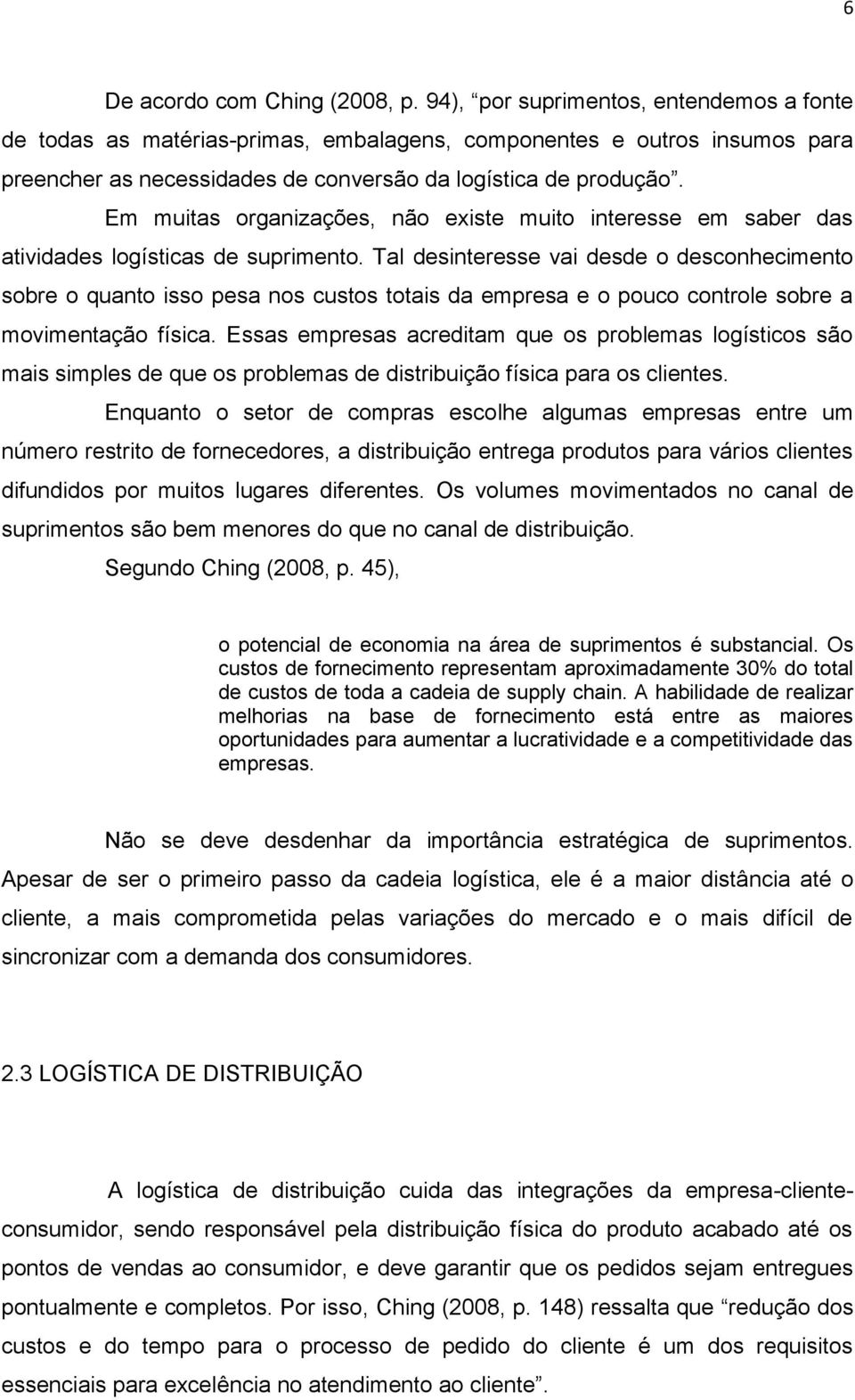 6

De acordo com Ching (2008, p. 94), “por suprimentos, entendemos a fonte de todas as matérias-primas, embalagens, componentes e outros insumos para preencher as necessidades de conversão da logística de produção”.

Em muitas organizações, não existe muito interesse em saber das atividades logísticas de suprimento. Tal desinteresse vai desde o desconhecimento sobre o quanto isso pesa nos custos totais da empresa e o pouco controle sobre a movimentação física. Essas empresas acreditam que os problemas logísticos são mais simples de que os problemas de distribuição física para os clientes.

Enquanto o setor de compras escolhe algumas empresas entre um número restrito de fornecedores, a distribuição entrega produtos para vários clientes difundidos por muitos lugares diferentes. Os volumes movimentados no canal de suprimentos são bem menores do que no canal de distribuição.

Segundo Ching (2008, p. 45),

o potencial de economia na área de suprimentos é substancial. Os custos de fornecimento representam aproximadamente 30% do total de custos de toda a cadeia de supply chain. A habilidade de realizar melhorias na base de fornecimento está entre as maiores oportunidades para aumentar a lucratividade e a competitividade das empresas.

Não se deve desdenhar da importância estratégica de suprimentos. Apesar de ser o primeiro passo da cadeia logística, ele é a maior distância até o cliente, a mais comprometida pelas variações do mercado e o mais difícil de sincronizar com a demanda dos consumidores.

2.3 LOGÍSTICA DE DISTRIBUIÇÃO

A logística de distribuição cuida das integrações da empresa-cliente-consumidor, sendo responsável pela distribuição física do produto acabado até os pontos de vendas ao consumidor, e deve garantir que os pedidos sejam entregues pontualmente e completos. Por isso, Ching (2008, p. 148) ressalta que “redução dos custos e do tempo para o processo de pedido do cliente é um dos requisitos essenciais para excelência no atendimento ao cliente”.